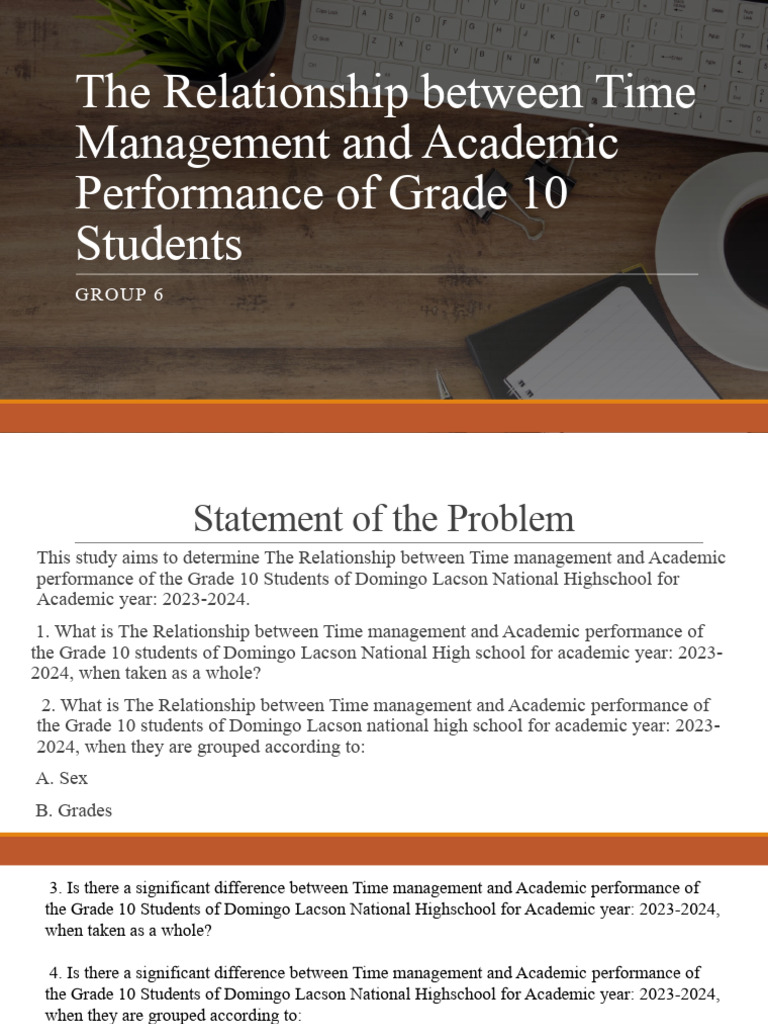 The Relationship between Time Management and Academic Performance of Grade 10 Students

GROUP 6

Statement of the Problem

This study aims to determine The Relationship between Time management and Academic performance of the Grade 10 Students of Domingo Lacson National Highschool for Academic year: 2023-2024.

1. What is The Relationship between Time management and Academic performance of the Grade 10 students of Domingo Lacson National High school for academic year: 2023-2024, when taken as a whole?

2. What is The Relationship between Time management and Academic performance of the Grade 10 students of Domingo Lacson national high school for academic year: 2023-2024, when they are grouped according to:

A. Sex

B. Grades

3. Is there a significant difference between Time management and Academic performance of the Grade 10 Students of Domingo Lacson National Highschool for Academic year: 2023-2024, when taken as a whole?

4. Is there a significant difference between Time management and Academic performance of the Grade 10 Students of Domingo Lacson National Highschool for Academic year: 2023-2024, when they are grouped according to: